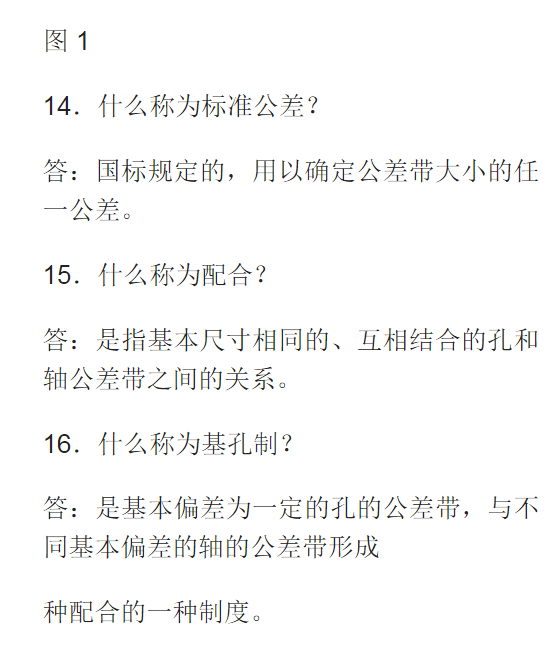 图 1

14．什么称为标准公差？

答：国标规定的，用以确定公差带大小的任一公差。

15．什么称为配合？

答：是指基本尺寸相同的、互相结合的孔和轴公差带之间的关系。

16．什么称为基孔制？

答：是基本偏差为一定的孔的公差带，与不同基本偏差的轴的公差带形成

种配合的一种制度。